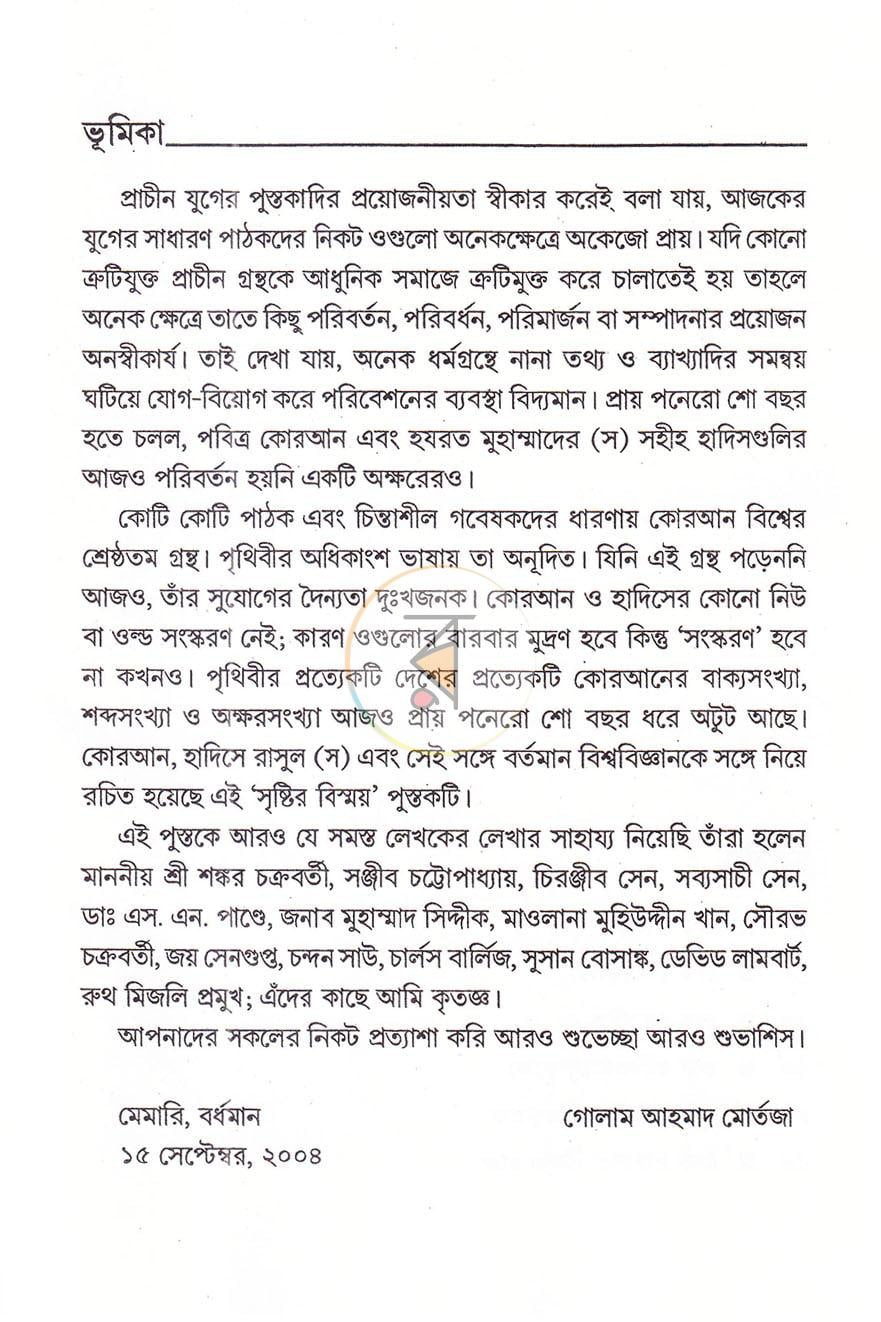 ভূমিকা

প্রাচীন যুগের পুস্তকাদির প্রয়োজনীয়তা স্বীকার করেই বলা যায়, আজকের যুগের সাধারণ পাঠকদের নিকট ওগুলো অনেকক্ষেত্রে অকেজো প্রায়। যদি কোনো ত্রুটিযুক্ত প্রাচীন গ্রন্থকে আধুনিক সমাজে ত্রুটিমুক্ত করে চালাতেই হয় তাহলে অনেক ক্ষেত্রে তাতে কিছু পরিবর্তন, পরিবর্ধন, পরিমার্জন বা সম্পাদনার প্রয়োজন অনস্বীকার্য। তাই দেখা যায়, অনেক ধর্মগ্রন্থে নানা তথ্য ও ব্যাখ্যাদির সমন্বয় ঘটিয়ে যোগ-বিয়োগ করে পরিবেশনের ব্যবস্থা বিদ্যমান। প্রায় পনেরো শো বছর হতে চলল, পবিত্র কোরআন এবং হযরত মুহাম্মাদের (স) সহীহ হাদিসগুলির আজও পরিবর্তন হয়নি একটি অক্ষরেরও।

কোটি কোটি পাঠক এবং চিন্তাশীল গবেষকদের ধারণায় কোরআন বিশ্বের শ্রেষ্ঠতম গ্রন্থ। পৃথিবীর অধিকাংশ ভাষায় তা অনূদিত। যিনি এই গ্রন্থ পড়েননি আজও, তাঁর সুযোগের দৈন্যতা দুঃখজনক। কোরআন ও হাদিসের কোনো নিউ বা ওল্ড সংস্করণ নেই; কারণ ওগুলোর বারবার মুদ্রণ হবে কিন্তু 'সংস্করণ' হবে না কখনও। পৃথিবীর প্রত্যেকটি দেশের প্রত্যেকটি কোরআনের বাক্যসংখ্যা, শব্দসংখ্যা ও অক্ষরসংখ্যা আজও প্রায় পনেরো শো বছর ধরে অটুট আছে। কোরআন, হাদিসে রাসুল (স) এবং সেই সঙ্গে বর্তমান বিশ্ববিজ্ঞানকে সঙ্গে নিয়ে রচিত হয়েছে এই 'সৃষ্টির বিস্ময়' পুস্তকটি।

এই পুস্তকে আরও যে সমস্ত লেখকের লেখার সাহায্য নিয়েছি তাঁরা হলেন মাননীয় শ্রী শঙ্কর চক্রবর্তী, সঞ্জীব চট্টোপাধ্যায়, চিরঞ্জীব সেন, সব্যসাচী সেন, ডাঃ এস. এন. পাণ্ডে, জনাব মুহাম্মাদ সিদ্দীক, মাওলানা মুহিউদ্দীন খান, সৌরভ চক্রবর্তী, জয় সেনগুপ্ত, চন্দন সাউ, চার্লস বার্লিজ, সুসান বোসাঙ্ক, ডেভিড লামবার্ট, রুথ মিজলি প্রমুখ; এঁদের কাছে আমি কৃতজ্ঞ।

আপনাদের সকলের নিকট প্রত্যাশা করি আরও শুভেচ্ছা আরও শুভাশিস।

মেমারি, বর্ধমান
১৫ সেপ্টেম্বর, ২০০৪

গোলাম আহমাদ মোর্তজা